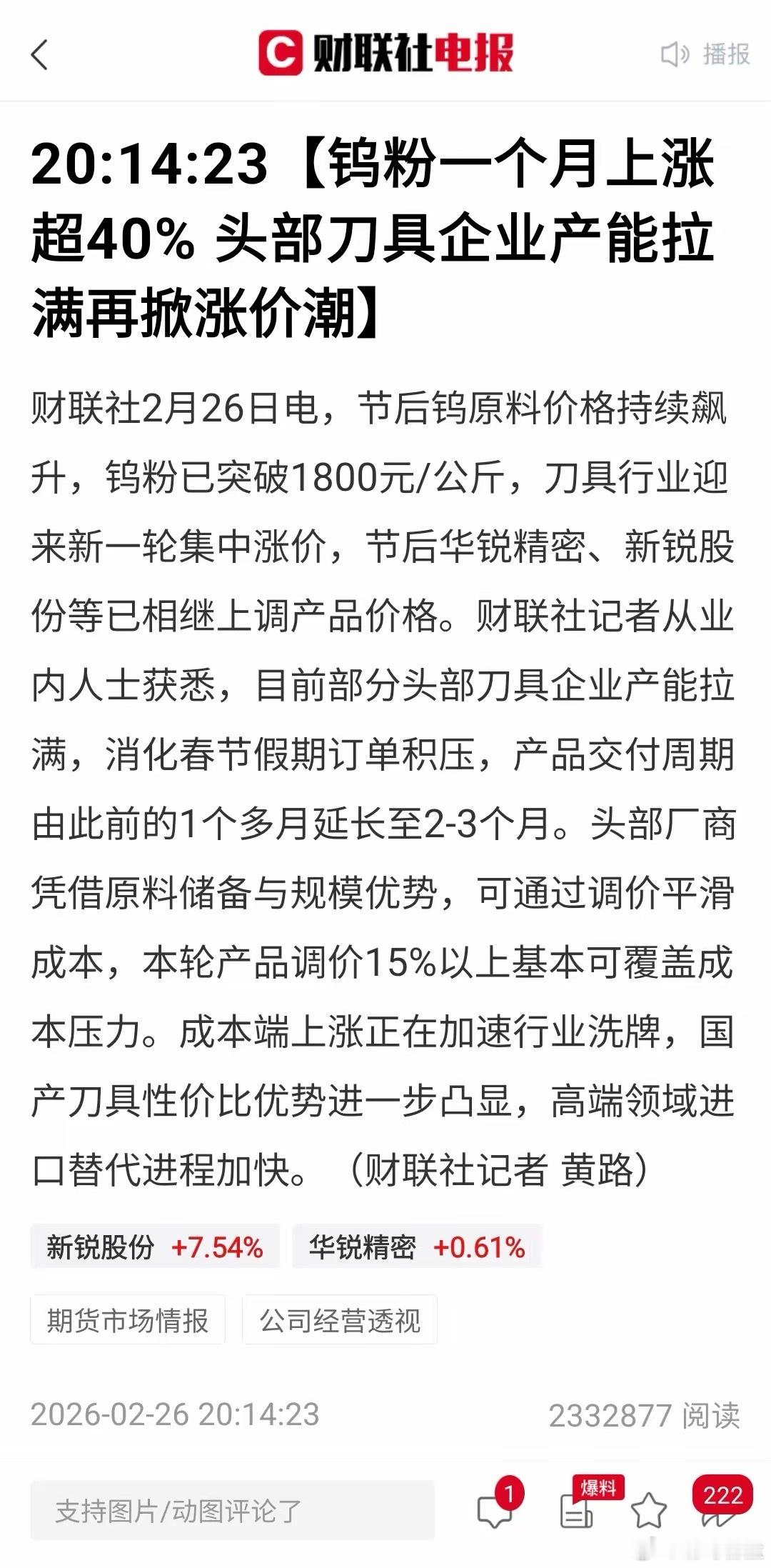 财联社电报

播报

20:14:23【钨粉一个月上涨超40% 头部刀具企业产能拉满再掀涨价潮】

财联社2月26日电，节后钨原料价格持续飙升，钨粉已突破1800元/公斤，刀具行业迎来新一轮集中涨价，节后华锐精密、新锐股份等已相继上调产品价格。财联社记者从业内人士获悉，目前部分头部刀具企业产能拉满，消化春节假期订单积压，产品交付周期由此前的1个多月延长至2-3个月。头部厂商凭借原料储备与规模优势，可通过调价平滑成本，本轮产品调价15%以上基本可覆盖成本压力。成本端上涨正在加速行业洗牌，国产刀具性价比优势进一步凸显，高端领域进口替代进程加快。（财联社记者 黄路）

新锐股份 +7.54%

华锐精密 +0.61%

期货市场情报

公司经营透视

2026-02-26 20:14:23

2332877 阅读

支持图片/动图评论了

1

爆料

222